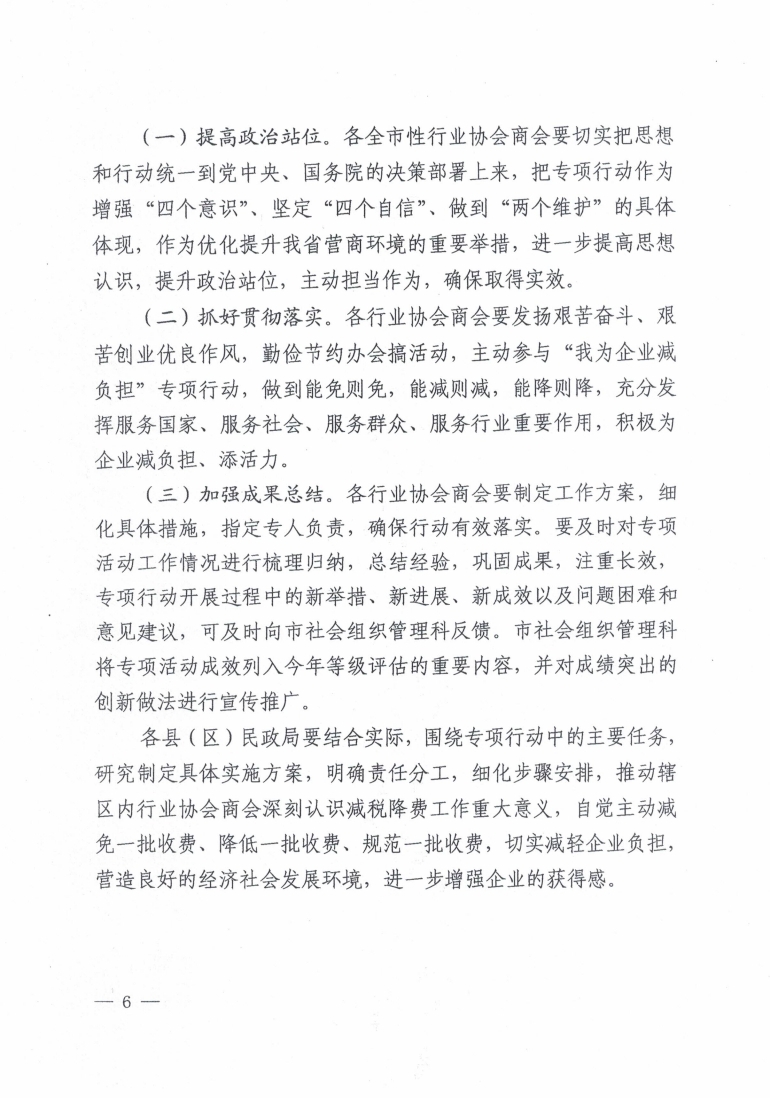 （一）提高政治站位。各全市性行业协会商会要切实把思想和行动统一到党中央、国务院的决策部署上来，把专项行动作为增强“四个意识”、坚定“四个自信”、做到“两个维护”的具体体现，作为优化提升我省营商环境的重要举措，进一步提高思想认识，提升政治站位，主动担当作为，确保取得实效。

（二）抓好贯彻落实。各行业协会商会要发扬艰苦奋斗、艰苦创业优良作风，勤俭节约办会搞活动，主动参与“我为企业减负担”专项行动，做到能免则免，能减则减，能降则降，充分发挥服务国家、服务社会、服务群众、服务行业重要作用，积极为企业减负担、添活力。

（三）加强成果总结。各行业协会商会要制定工作方案，细化具体措施，指定专人负责，确保行动有效落实。要及时对专项活动工作情况进行梳理归纳，总结经验，巩固成果，注重长效，专项行动开展过程中的新举措、新进展、新成效以及问题困难和意见建议，可及时向市社会组织管理科反馈。市社会组织管理科将专项活动成效列入今年等级评估的重要内容，并对成绩突出的创新做法进行宣传推广。

各县（区）民政局要结合实际，围绕专项行动中的主要任务，研究制定具体实施方案，明确责任分工，细化步骤安排，推动辖区内行业协会商会深刻认识减税降费工作重大意义，自觉主动减免一批收费、降低一批收费、规范一批收费，切实减轻企业负担，营造良好的经济社会发展环境，进一步增强企业的获得感。

— 6 —